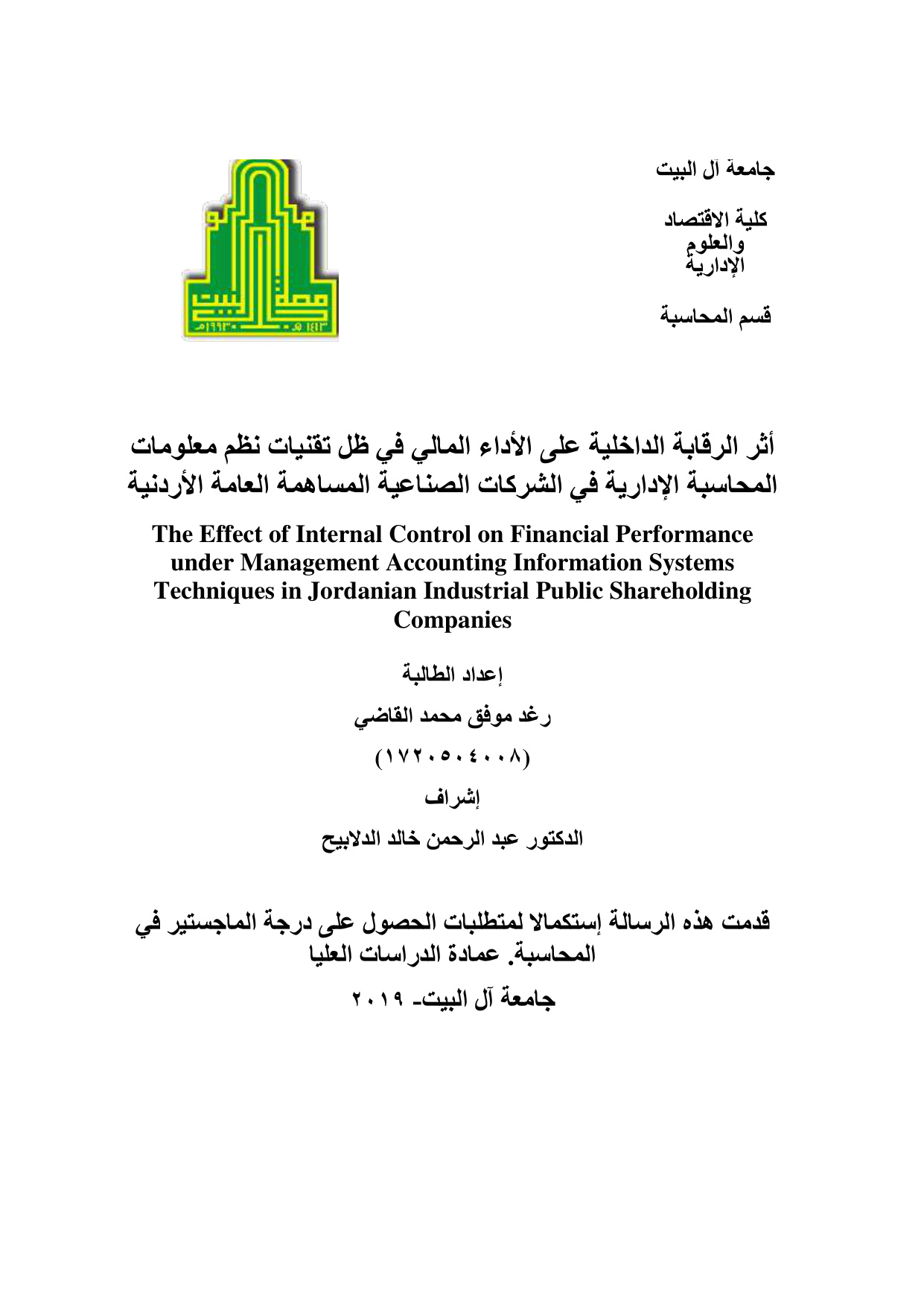 جامعة آل البيت

كلية الاقتصاد
والعلوم
الإدارية

قسم المحاسبة

أثر الرقابة الداخلية على الأداء المالي في ظل تقنيات نظم معلومات المحاسبة الإدارية في الشركات الصناعية المساهمة العامة الأردنية

The Effect of Internal Control on Financial Performance under Management Accounting Information Systems Techniques in Jordanian Industrial Public Shareholding Companies

إعداد الطالبة

رغد موفق محمد القاضي

(١٧٢٠٥٠٤٠٠٨)

إشراف

الدكتور عبد الرحمن خالد الدلابيح

قدمت هذه الرسالة إستكمالا لمتطلبات الحصول على درجة الماجستير في المحاسبة. عمادة الدراسات العليا

جامعة آل البيت- ٢٠١٩